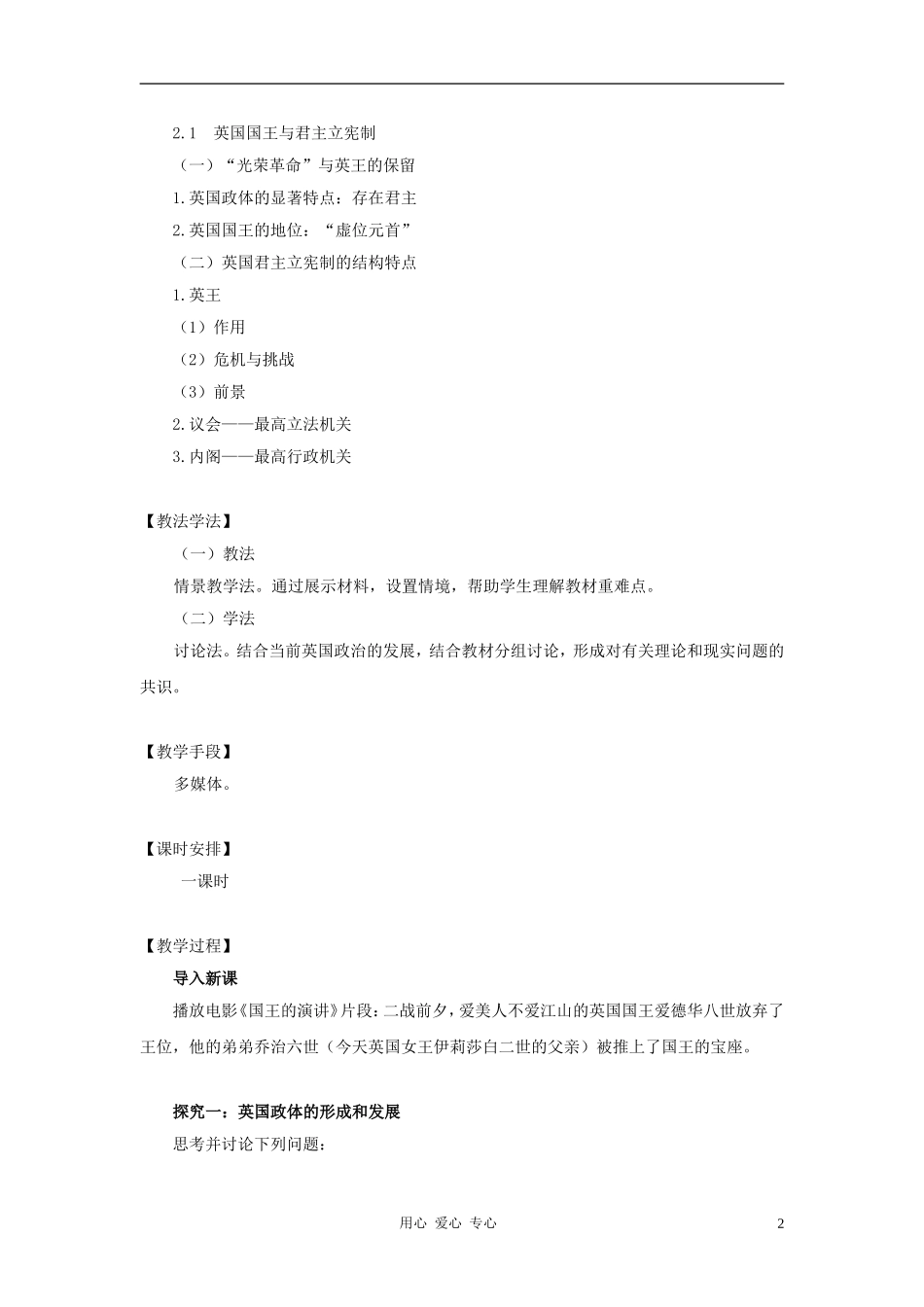 2.1　英国国王与君主立宪制

（一）“光荣革命”与英王的保留

1.英国政体的显著特点：存在君主

2.英国国王的地位：“虚位元首”

（二）英国君主立宪制的结构特点

1.英王

（1）作用

（2）危机与挑战

（3）前景

2.议会——最高立法机关

3.内阁——最高行政机关

【教法学法】

（一）教法

情景教学法。通过展示材料，设置情境，帮助学生理解教材重难点。

（二）学法

讨论法。结合当前英国政治的发展，结合教材分组讨论，形成对有关理论和现实问题的共识。

【教学手段】

多媒体。

【课时安排】

一课时

【教学过程】

导入新课

播放电影《国王的演讲》片段：二战前夕，爱美人不爱江山的英国国王爱德华八世放弃了王位，他的弟弟乔治六世（今天英国女王伊莉莎白二世的父亲）被推上了国王的宝座。

探究一：英国政体的形成和发展

思考并讨论下列问题：

用心 爱心 专心　　2